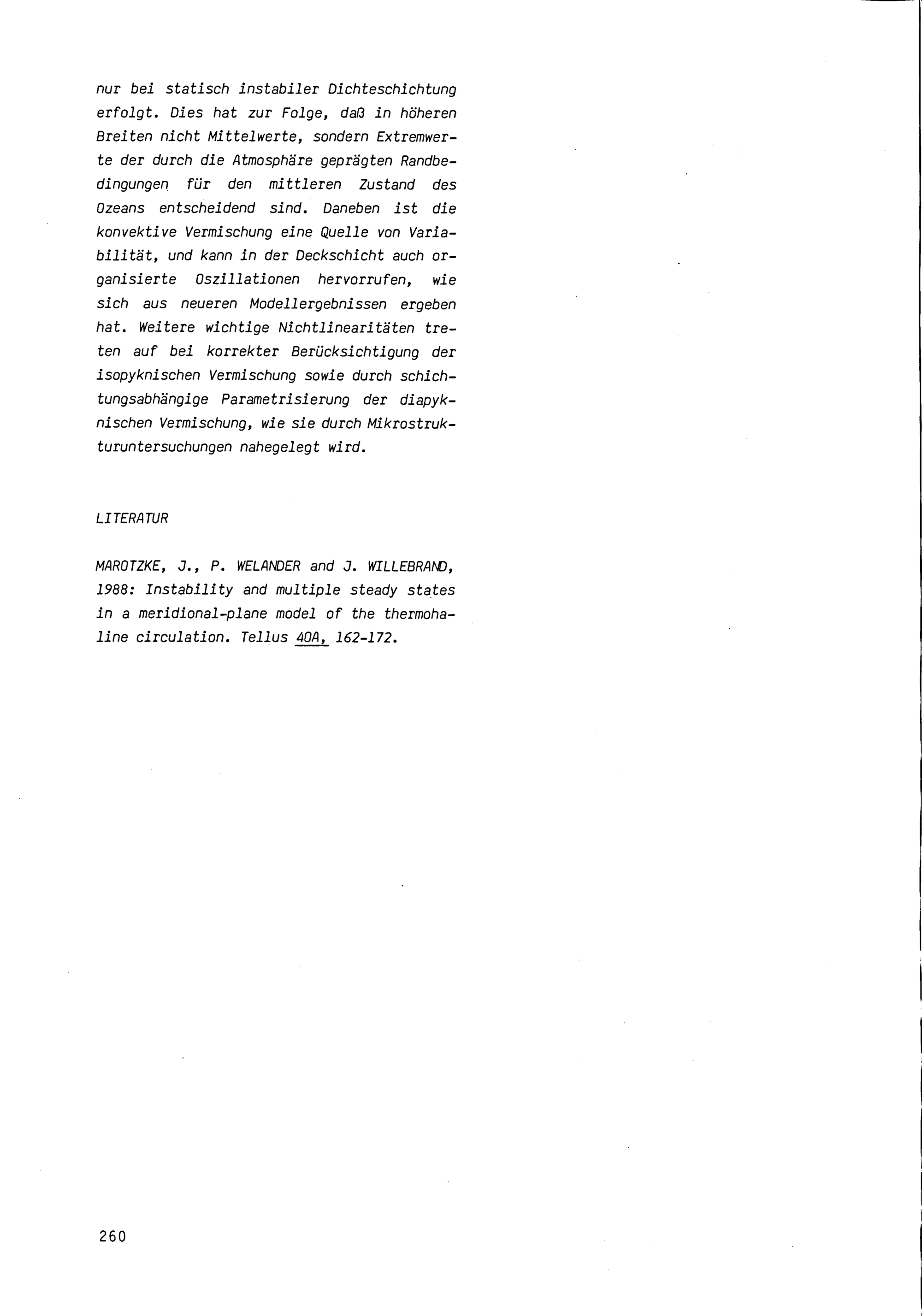 nur bei statisch instabiler Dichteschichtung erfolgt. Dies hat zur Folge, daß in höheren Breiten nicht Mittelwerte, sondern Extremwerte der durch die Atmosphäre geprägten Randbedingungen für den mittleren Zustand des Ozeans entscheidend sind. Daneben ist die konvektive Vermischung eine Quelle von Variabilität, und kann in der Deckschicht auch organisierte Oszillationen hervorrufen, wie sich aus neueren Modellergebnissen ergeben hat. Weitere wichtige Nichtlinearitäten treten auf bei korrekter Berücksichtigung der isopyknischen Vermischung sowie durch schichtungsabhängige Parametrisierung der diapyknischen Vermischung, wie sie durch Mikrostrukturuntersuchungen nahegelegt wird.

LITERATUR

MAROTZKE, J., P. WELANDER and J. WILLEBRAND, 1988: Instability and multiple steady states in a meridional-plane model of the thermohaline circulation. Tellus 40A, 162-172.

260